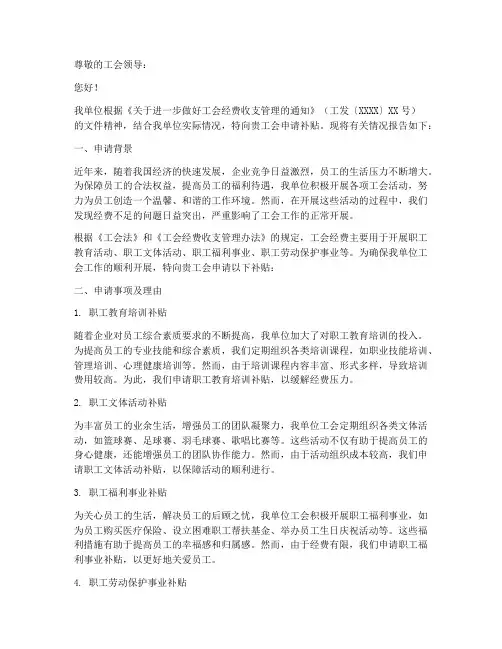 尊敬的工会领导：

您好！

我单位根据《关于进一步做好工会经费收支管理的通知》（工发〔XXXX〕XX号）的文件精神，结合我单位实际情况，特向贵工会申请补贴。现将有关情况报告如下：

一、申请背景

近年来，随着我国经济的快速发展，企业竞争日益激烈，员工的生活压力不断增大。为保障员工的合法权益，提高员工的福利待遇，我单位积极开展各项工会活动，努力为员工创造一个温馨、和谐的工作环境。然而，在开展这些活动的过程中，我们发现经费不足的问题日益突出，严重影响了工会工作的正常开展。

根据《工会法》和《工会经费收支管理办法》的规定，工会经费主要用于开展职工教育活动、职工文体活动、职工福利事业、职工劳动保护事业等。为确保我单位工会工作的顺利开展，特向贵工会申请以下补贴：

二、申请事项及理由

1. 职工教育培训补贴

随着企业对员工综合素质要求的不断提高，我单位加大了对职工教育培训的投入。为提高员工的专业技能和综合素质，我们定期组织各类培训课程，如职业技能培训、管理培训、心理健康培训等。然而，由于培训课程内容丰富、形式多样，导致培训费用较高。为此，我们申请职工教育培训补贴，以缓解经费压力。

2. 职工文体活动补贴

为丰富员工的业余生活，增强员工的团队凝聚力，我单位工会定期组织各类文体活动，如篮球赛、足球赛、羽毛球赛、歌唱比赛等。这些活动不仅有助于提高员工的身心健康，还能增强员工的团队协作能力。然而，由于活动组织成本较高，我们申请职工文体活动补贴，以保障活动的顺利进行。

3. 职工福利事业补贴

为关心员工的生活，解决员工的后顾之忧，我单位工会积极开展职工福利事业，如为员工购买医疗保险、设立困难职工帮扶基金、举办员工生日庆祝活动等。这些福利措施有助于提高员工的幸福感和归属感。然而，由于经费有限，我们申请职工福利事业补贴，以更好地关爱员工。

4. 职工劳动保护事业补贴